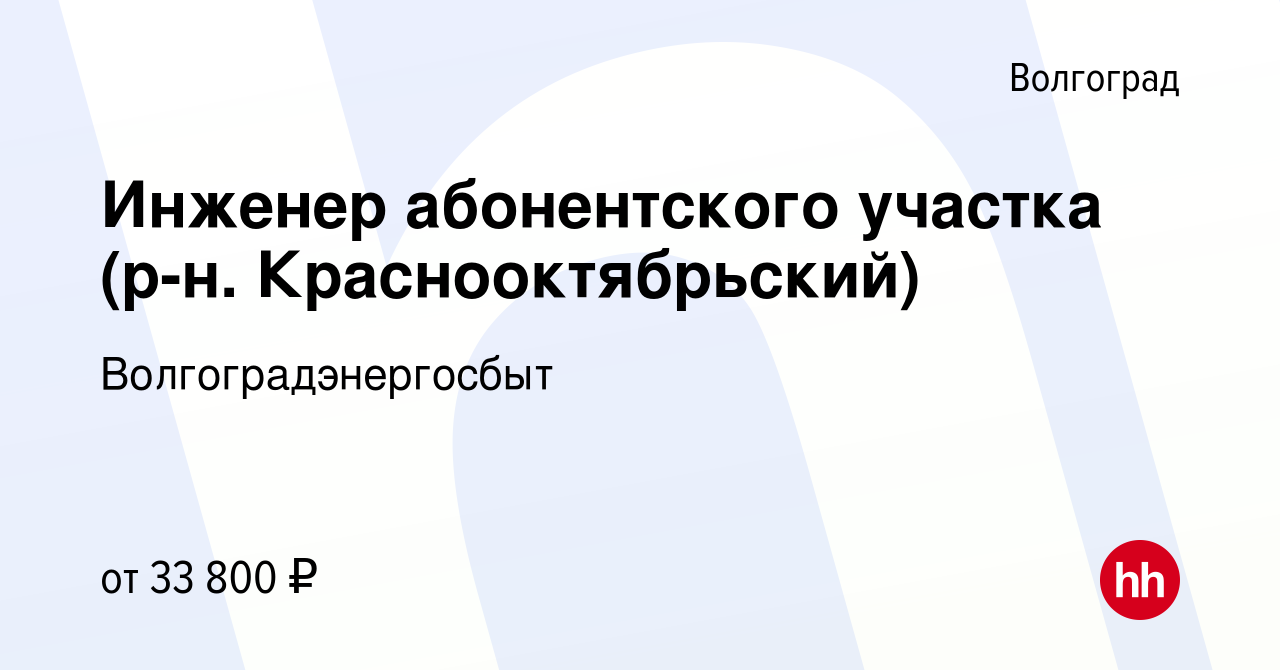 Волгоград

Инженер абонентского участка (р-н. Краснооктябрьский)

Волгоградэнергосбыт

от 33 800 ₽

hh